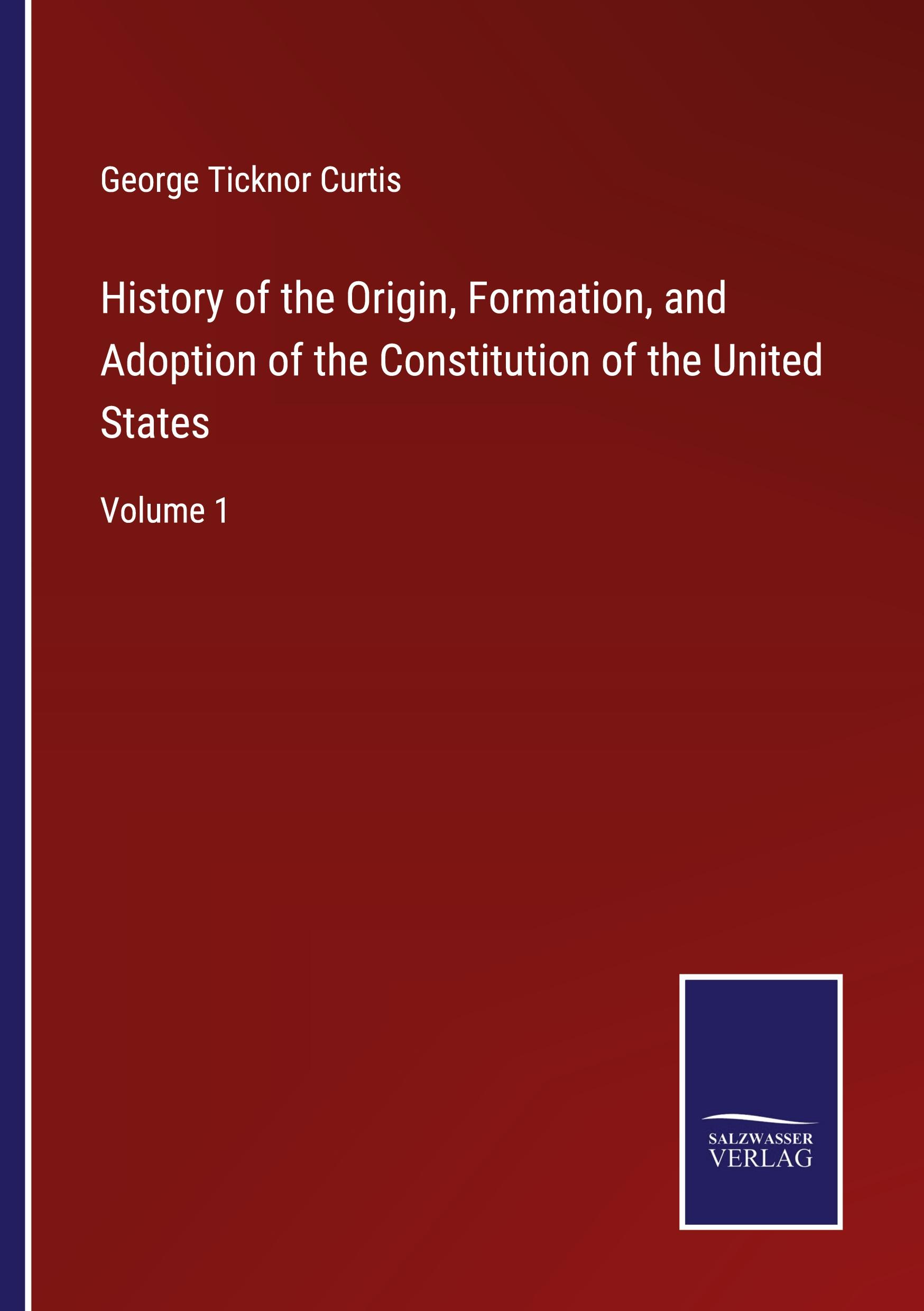 George Ticknor Curtis

History of the Origin, Formation, and Adoption of the Constitution of the United States

Volume 1

SALZWASSER
VERLAG